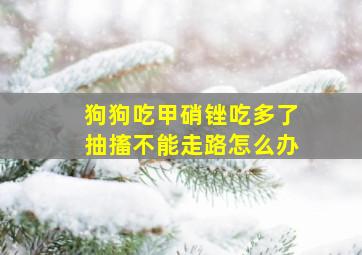 狗狗吃甲硝锉吃多了
抽搐不能走路怎么办